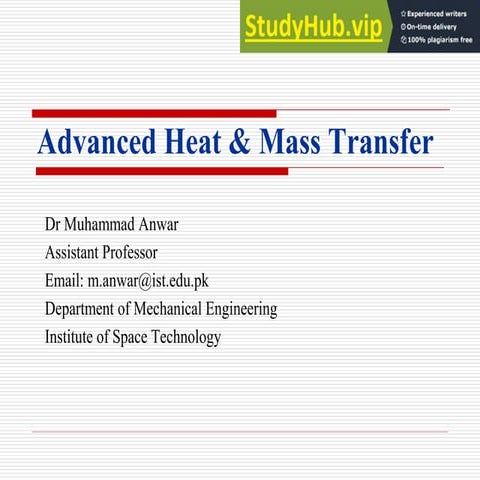 StudyHub.vip

Experienced writers
On-time delivery
100% plagiarism free

Advanced Heat & Mass Transfer

Dr Muhammad Anwar
Assistant Professor
Email: m.anwar@ist.edu.pk
Department of Mechanical Engineering
Institute of Space Technology